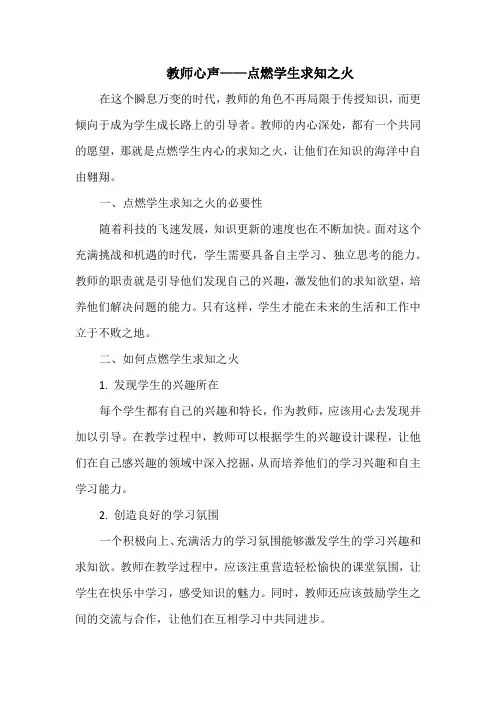 教师心声——点燃学生求知之火

在这个瞬息万变的时代，教师的角色不再局限于传授知识，而更倾向于成为学生成长路上的引导者。教师的内心深处，都有一个共同的愿望，那就是点燃学生内心的求知之火，让他们在知识的海洋中自由翱翔。

一、点燃学生求知之火的必要性

随着科技的飞速发展，知识更新的速度也在不断加快。面对这个充满挑战和机遇的时代，学生需要具备自主学习、独立思考的能力。教师的职责就是引导他们发现自己的兴趣，激发他们的求知欲望，培养他们解决问题的能力。只有这样，学生才能在未来的生活和工作中立于不败之地。

二、如何点燃学生求知之火

1. 发现学生的兴趣所在

每个学生都有自己的兴趣和特长，作为教师，应该用心去发现并加以引导。在教学过程中，教师可以根据学生的兴趣设计课程，让他们在自己感兴趣的领域中深入挖掘，从而培养他们的学习兴趣和自主学习能力。

2. 创造良好的学习氛围

一个积极向上、充满活力的学习氛围能够激发学生的学习兴趣和求知欲。教师在教学过程中，应该注重营造轻松愉快的课堂氛围，让学生在快乐中学习，感受知识的魅力。同时，教师还应该鼓励学生之间的交流与合作，让他们在互相学习中共同进步。